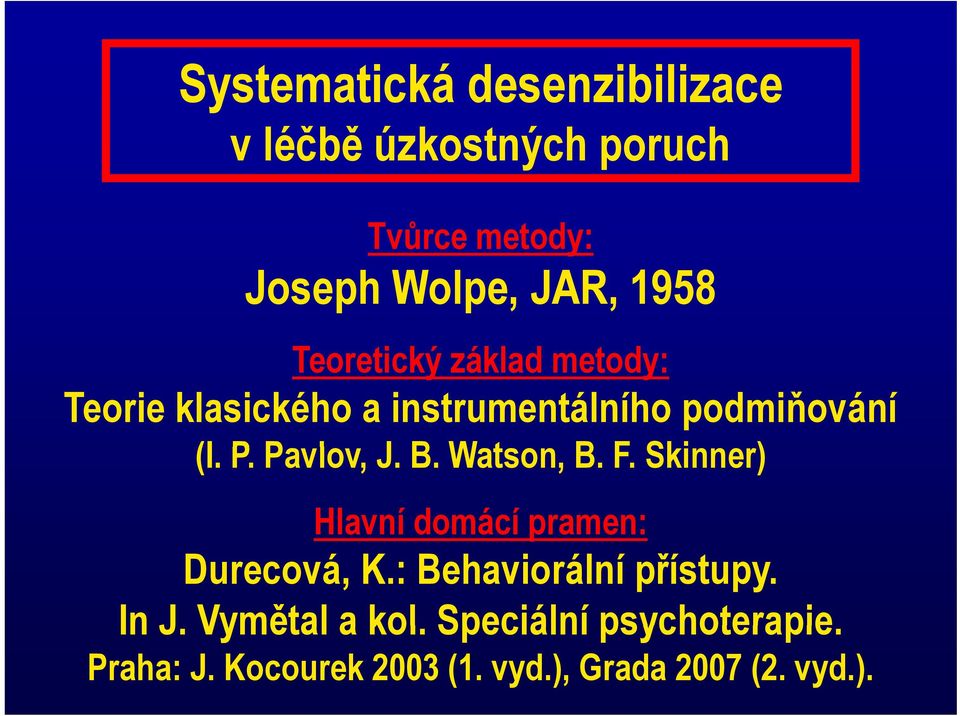 Systematická desenzibilizace v léčbě úzkostných poruch

Tvůrce metody:
Joseph Wolpe, JAR, 1958

Teoretický základ metody:
Teorie klasického a instrumentálního podmiňování (I. P. Pavlov, J. B. Watson, B. F. Skinner)

Hlavní domácí pramen:
Durecová, K.: Behaviorální přístupy. In J. Vymětal a kol. Speciální psychoterapie. Praha: J. Kocourek 2003 (1. vyd.), Grada 2007 (2. vyd.).